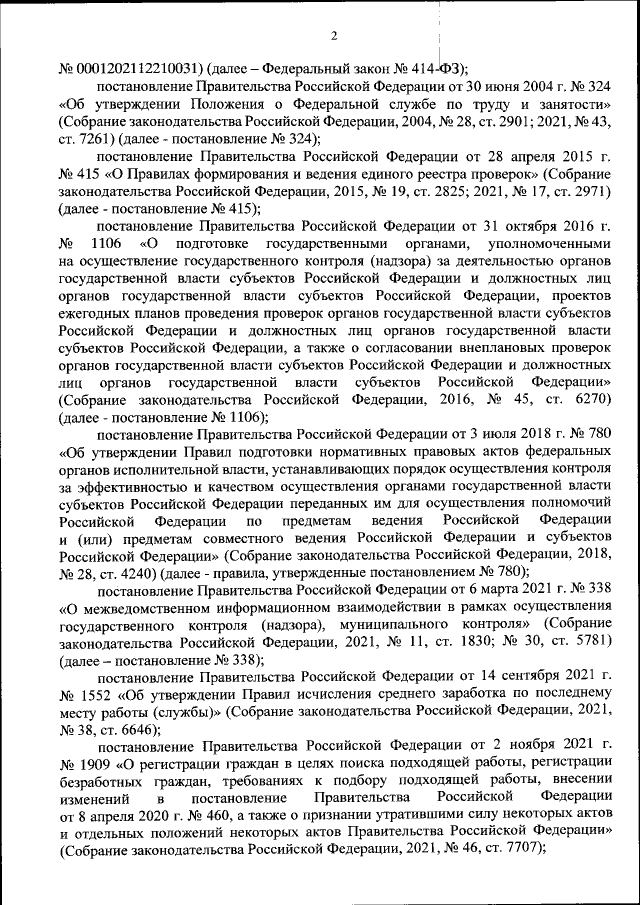 2

№ 0001202112210031) (далее – Федеральный закон № 414-ФЗ);

постановление Правительства Российской Федерации от 30 июня 2004 г. № 324 «Об утверждении Положения о Федеральной службе по труду и занятости» (Собрание законодательства Российской Федерации, 2004, № 28, ст. 2901; 2021, № 43, ст. 7261) (далее - постановление № 324);

постановление Правительства Российской Федерации от 28 апреля 2015 г. № 415 «О Правилах формирования и ведения единого реестра проверок» (Собрание законодательства Российской Федерации, 2015, № 19, ст. 2825; 2021, № 17, ст. 2971) (далее - постановление № 415);

постановление Правительства Российской Федерации от 31 октября 2016 г. № 1106 «О подготовке государственными органами, уполномоченными на осуществление государственного контроля (надзора) за деятельностью органов государственной власти субъектов Российской Федерации и должностных лиц органов государственной власти субъектов Российской Федерации, проектов ежегодных планов проведения проверок органов государственной власти субъектов Российской Федерации и должностных лиц органов государственной власти субъектов Российской Федерации, а также о согласовании внеплановых проверок органов государственной власти субъектов Российской Федерации и должностных лиц органов государственной власти субъектов Российской Федерации» (Собрание законодательства Российской Федерации, 2016, № 45, ст. 6270) (далее - постановление № 1106);

постановление Правительства Российской Федерации от 3 июля 2018 г. № 780 «Об утверждении Правил подготовки нормативных правовых актов федеральных органов исполнительной власти, устанавливающих порядок осуществления контроля за эффективностью и качеством осуществления органами государственной власти субъектов Российской Федерации переданных им для осуществления полномочий Российской Федерации по предметам ведения Российской Федерации и (или) предметам совместного ведения Российской Федерации и субъектов Российской Федерации» (Собрание законодательства Российской Федерации, 2018, № 28, ст. 4240) (далее - правила, утвержденные постановлением № 780);

постановление Правительства Российской Федерации от 6 марта 2021 г. № 338 «О межведомственном информационном взаимодействии в рамках осуществления государственного контроля (надзора), муниципального контроля» (Собрание законодательства Российской Федерации, 2021, № 11, ст. 1830; № 30, ст. 5781) (далее – постановление № 338);

постановление Правительства Российской Федерации от 14 сентября 2021 г. № 1552 «Об утверждении Правил исчисления среднего заработка по последнему месту работы (службы)» (Собрание законодательства Российской Федерации, 2021, № 38, ст. 6646);

постановление Правительства Российской Федерации от 2 ноября 2021 г. № 1909 «О регистрации граждан в целях поиска подходящей работы, регистрации безработных граждан, требованиях к подбору подходящей работы, внесении изменений в постановление Правительства Российской Федерации от 8 апреля 2020 г. № 460, а также о признании утратившими силу некоторых актов и отдельных положений некоторых актов Правительства Российской Федерации» (Собрание законодательства Российской Федерации, 2021, № 46, ст. 7707);